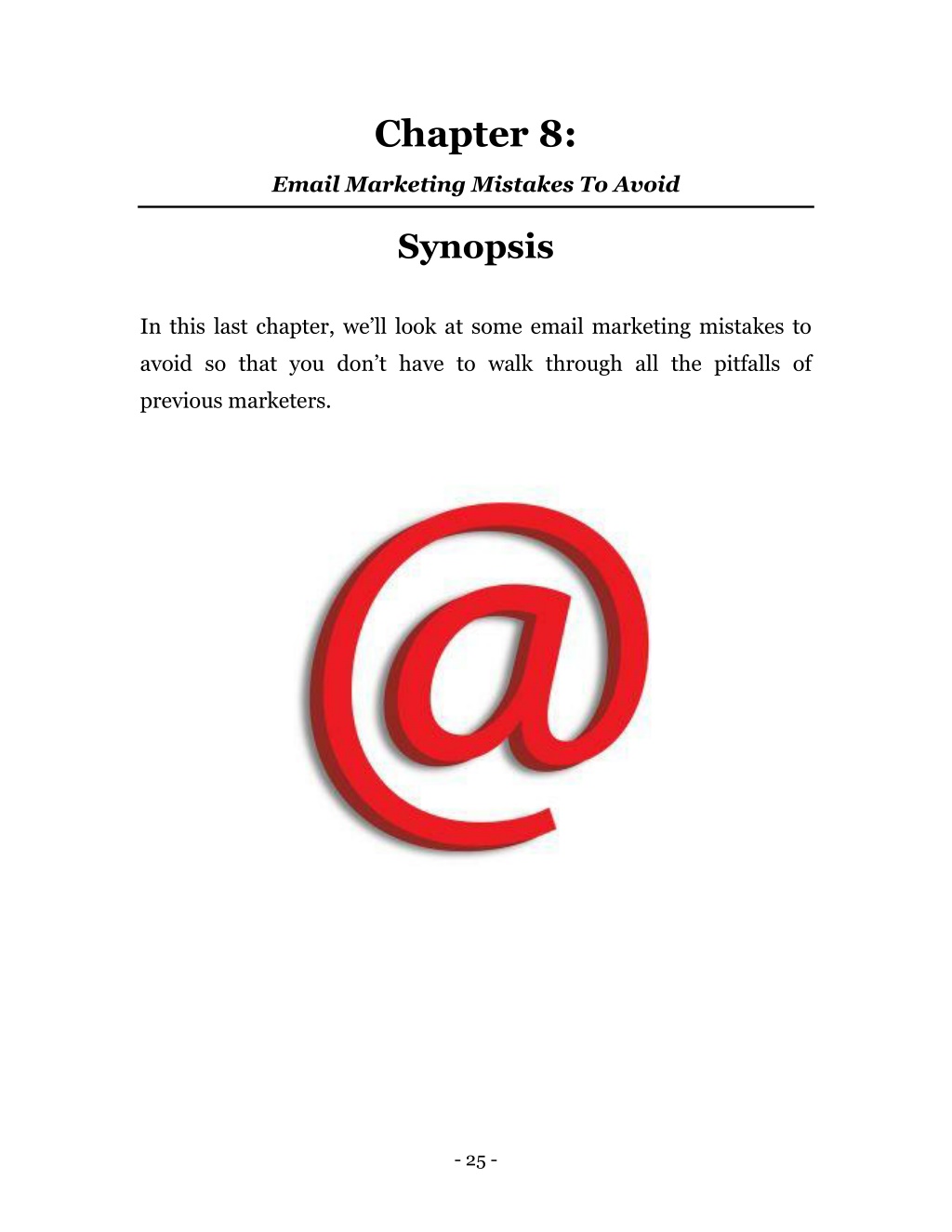 Chapter 8:

Email Marketing Mistakes To Avoid

Synopsis

In this last chapter, we'll look at some email marketing mistakes to avoid so that you don't have to walk through all the pitfalls of previous marketers.

@

- 25 -